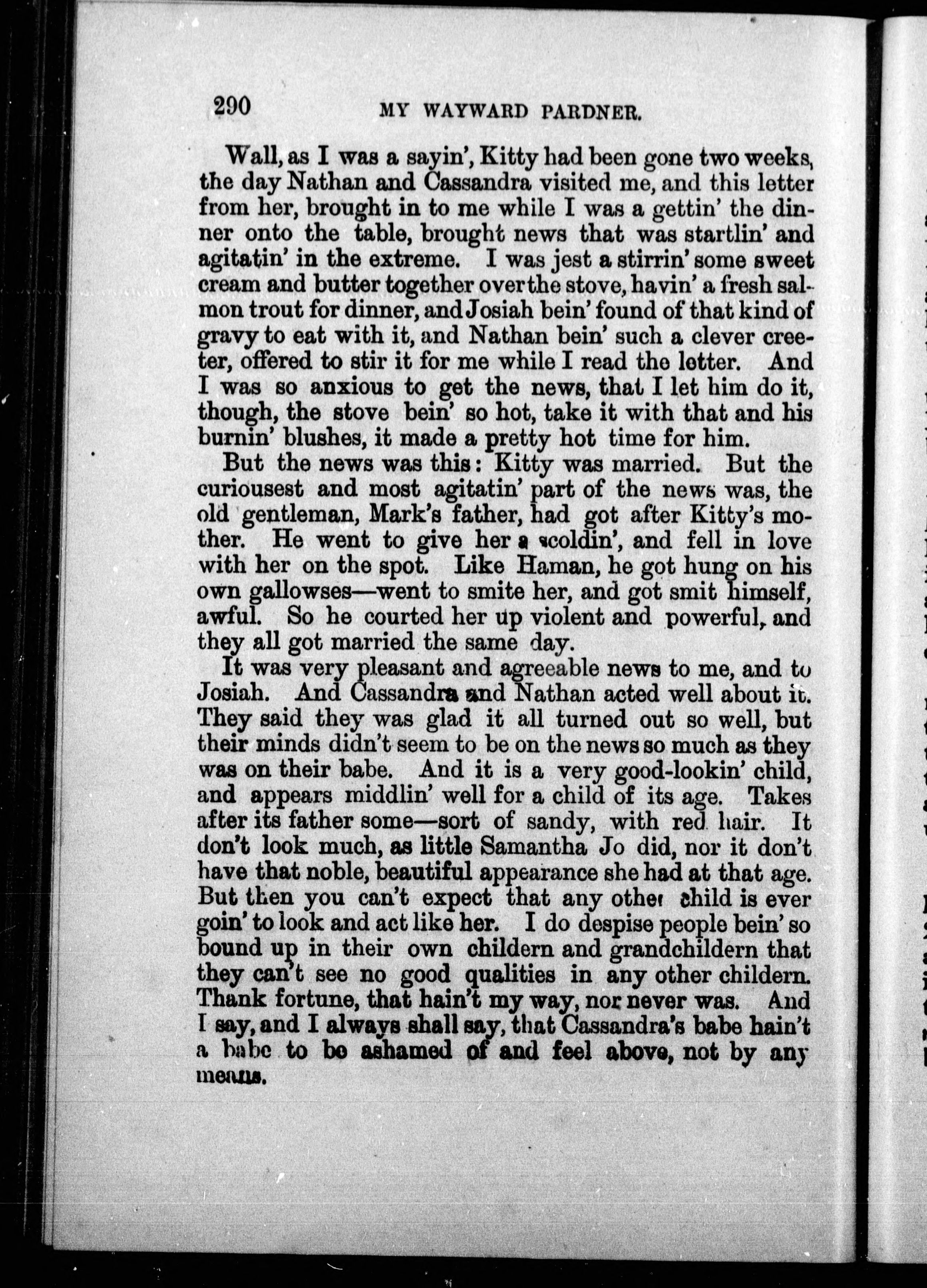 290 MY WAYWARD PARDNER.

Wall, as I was a sayin', Kitty had been gone two weeks, the day Nathan and Cassandra visited me, and this letter from her, brought in to me while I was a gettin' the dinner onto the table, brought news that was startlin' and agitatin' in the extreme. I was jest a stirrin' some sweet cream and butter together over the stove, havin' a fresh salmon trout for dinner, and Josiah bein' found of that kind of gravy to eat with it, and Nathan bein' such a clever creeter, offered to stir it for me while I read the letter. And I was so anxious to get the news, that I let him do it, though, the stove bein' so hot, take it with that and his burnin' blushes, it made a pretty hot time for him.

But the news was this: Kitty was married. But the curiousest and most agitatin' part of the news was, the old gentleman, Mark's father, had got after Kitty's mother. He went to give her a scoldin', and fell in love with her on the spot. Like Haman, he got hung on his own gallowses—went to smite her, and got smit himself, awful. So he courted her up violent and powerful, and they all got married the same day.

It was very pleasant and agreeable news to me, and to Josiah. And Cassandra and Nathan acted well about it. They said they was glad it all turned out so well, but their minds didn't seem to be on the news so much as they was on their babe. And it is a very good-lookin' child, and appears middlin' well for a child of its age. Takes after its father some—sort of sandy, with red hair. It don't look much, as little Samantha Jo did, nor it don't have that noble, beautiful appearance she had at that age. But then you can't expect that any other child is ever goin' to look and act like her. I do despise people bein' so bound up in their own childern and grandchildern that they can't see no good qualities in any other childern. Thank fortune, that hain't my way, nor never was. And I say, and I always shall say, that Cassandra's babe hain't a babe to be ashamed of and feel above, not by any means.